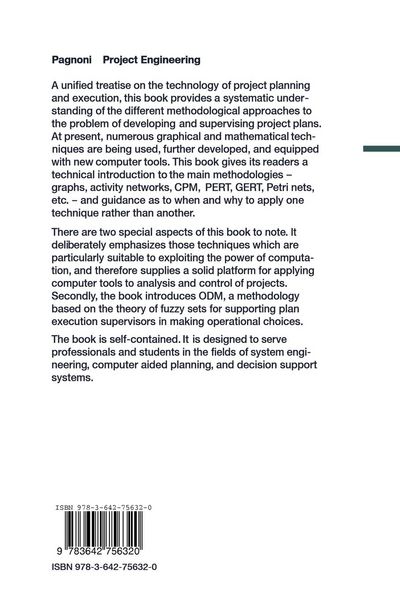 Pagnoni Project Engineering

A unified treatise on the technology of project planning and execution, this book provides a systematic understanding of the different methodological approaches to the problem of developing and supervising project plans. At present, numerous graphical and mathematical techniques are being used, further developed, and equipped with new computer tools. This book gives its readers a technical introduction to the main methodologies – graphs, activity networks, CPM, PERT, GERT, Petri nets, etc. – and guidance as to when and why to apply one technique rather than another.

There are two special aspects of this book to note. It deliberately emphasizes those techniques which are particularly suitable to exploiting the power of computation, and therefore supplies a solid platform for applying computer tools to analysis and control of projects. Secondly, the book introduces ODM, a methodology based on the theory of fuzzy sets for supporting plan execution supervisors in making operational choices.

The book is self-contained. It is designed to serve professionals and students in the fields of system engineering, computer aided planning, and decision support systems.

ISBN 978-3-642-75632-0

9 783642 756320

ISBN 978-3-642-75632-0